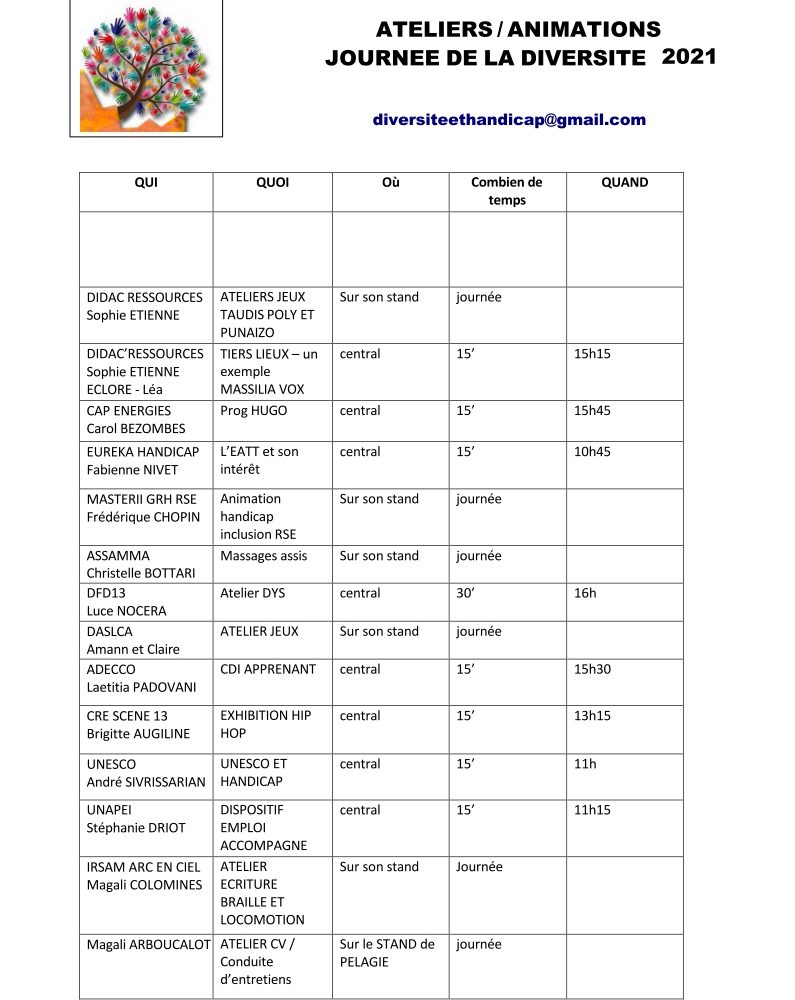 ATELIERS / ANIMATIONS
JOURNEE DE LA DIVERSITE 2021

diversiteethandicap@gmail.com

| QUI | QUOI | Où | Combien de temps | QUAND |
|---|---|---|---|---|
| | | | | |
| DIDAC RESSOURCES Sophie ETIENNE | ATELIERS JEUX TAUDIS POLY ET PUNAIZO | Sur son stand | journée | |
| DIDAC'RESSOURCES Sophie ETIENNE ECLORE - Léa | TIERS LIEUX – un exemple MASSILIA VOX | central | 15' | 15h15 |
| CAP ENERGIES Carol BEZOMBES | Prog HUGO | central | 15' | 15h45 |
| EUREKA HANDICAP Fabienne NIVET | L'EATT et son intérêt | central | 15' | 10h45 |
| MASTERII GRH RSE Frédérique CHOPIN | Animation handicap inclusion RSE | Sur son stand | journée | |
| ASSAMMA Christelle BOTTARI | Massages assis | Sur son stand | journée | |
| DFD13 Luce NOCERA | Atelier DYS | central | 30' | 16h |
| DASLCA Amann et Claire | ATELIER JEUX | Sur son stand | journée | |
| ADECCO Laetitia PADOVANI | CDI APPRENANT | central | 15' | 15h30 |
| CRE SCENE 13 Brigitte AUGILINE | EXHIBITION HIP HOP | central | 15' | 13h15 |
| UNESCO André SIVRISSARIAN | UNESCO ET HANDICAP | central | 15' | 11h |
| UNAPEI Stéphanie DRIOT | DISPOSITIF EMPLOI ACCOMPAGNE | central | 15' | 11h15 |
| IRSAM ARC EN CIEL Magali COLOMINES | ATELIER ECRITURE BRAILLE ET LOCOMOTION | Sur son stand | Journée | |
| Magali ARBOUCALOT | ATELIER CV / Conduite d'entretiens | Sur le STAND de PELAGIE | journée | |